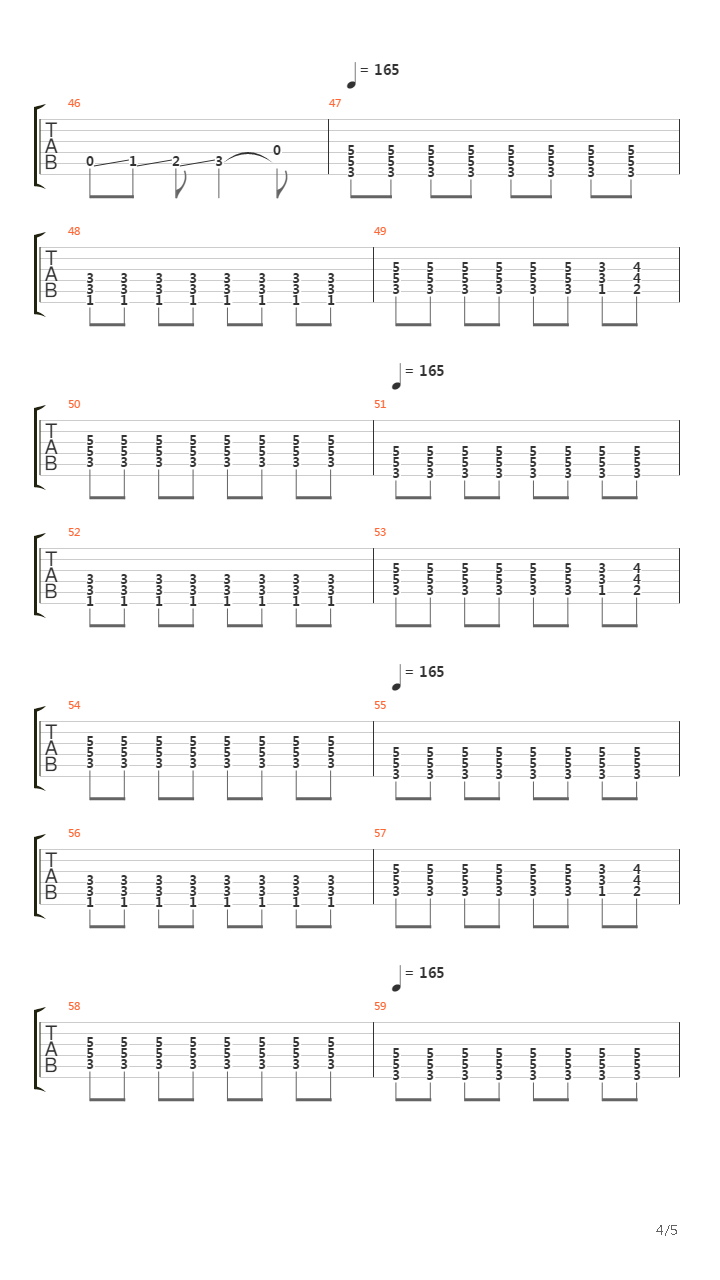 = 165

46
T
A
B
0 1 2 3 0

47
5 5 5 5 5 5 5 5
5 5 5 5 5 5 5 5
3 3 3 3 3 3 3 3

48
T
A
B
3 3 3 3 3 3 3 3
3 3 3 3 3 3 3 3
1 1 1 1 1 1 1 1

49
5 5 5 5 5 5 3 4
5 5 5 5 5 5 3 4
3 3 3 3 3 3 1 2

= 165

50
T
A
B
5 5 5 5 5 5 5 5
5 5 5 5 5 5 5 5
3 3 3 3 3 3 3 3

51
5 5 5 5 5 5 5 5
5 5 5 5 5 5 5 5
3 3 3 3 3 3 3 3

52
T
A
B
3 3 3 3 3 3 3 3
3 3 3 3 3 3 3 3
1 1 1 1 1 1 1 1

53
5 5 5 5 5 5 3 4
5 5 5 5 5 5 3 4
3 3 3 3 3 3 1 2

= 165

54
T
A
B
5 5 5 5 5 5 5 5
5 5 5 5 5 5 5 5
3 3 3 3 3 3 3 3

55
5 5 5 5 5 5 5 5
5 5 5 5 5 5 5 5
3 3 3 3 3 3 3 3

56
T
A
B
3 3 3 3 3 3 3 3
3 3 3 3 3 3 3 3
1 1 1 1 1 1 1 1

57
5 5 5 5 5 5 3 4
5 5 5 5 5 5 3 4
3 3 3 3 3 3 1 2

= 165

58
T
A
B
5 5 5 5 5 5 5 5
5 5 5 5 5 5 5 5
3 3 3 3 3 3 3 3

59
5 5 5 5 5 5 5 5
5 5 5 5 5 5 5 5
3 3 3 3 3 3 3 3

4/5